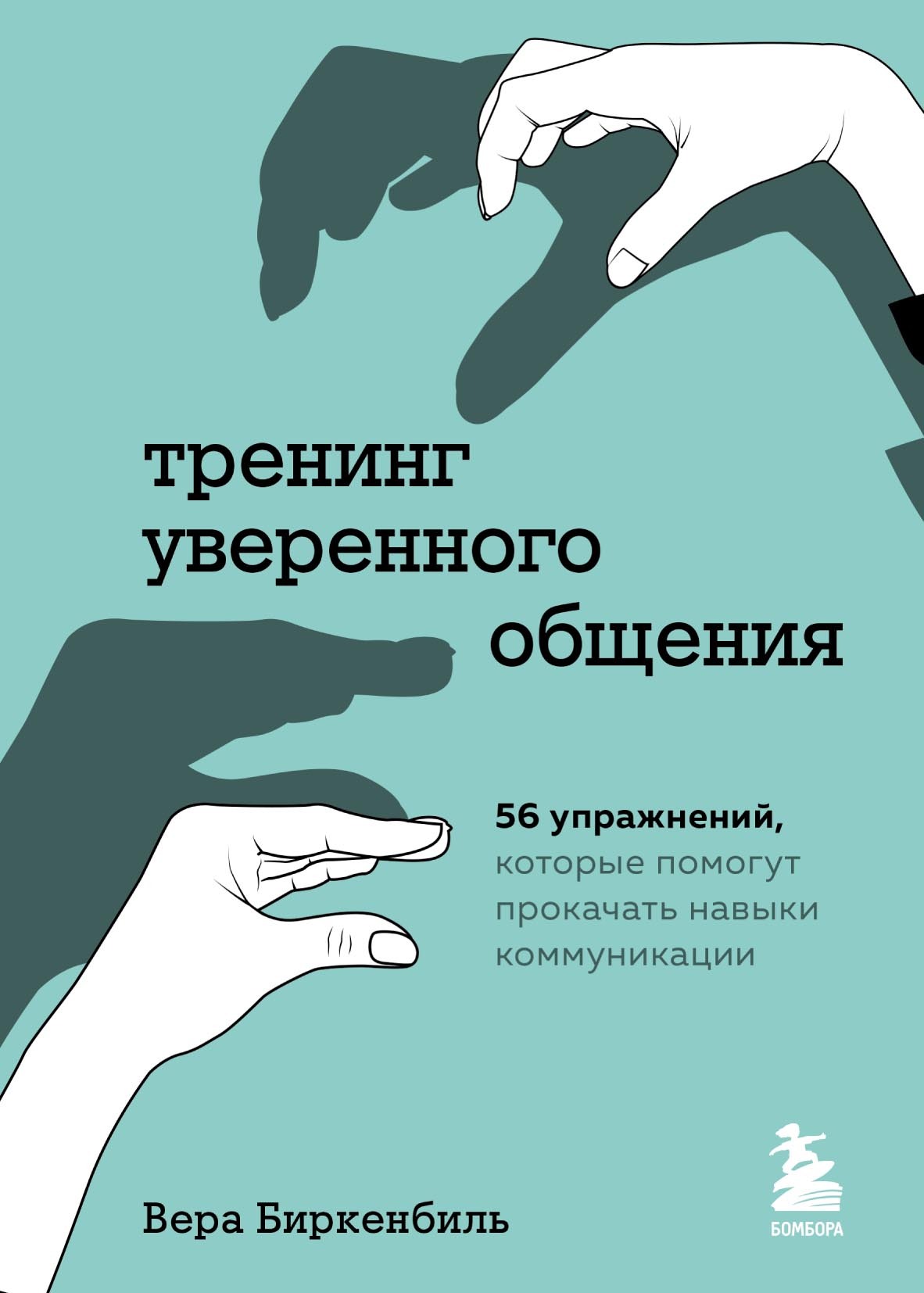 тренинг
уверенного
общения

56 упражнений, которые помогут прокачать навыки коммуникации

Вера Биркенбиль

БОМБОРА